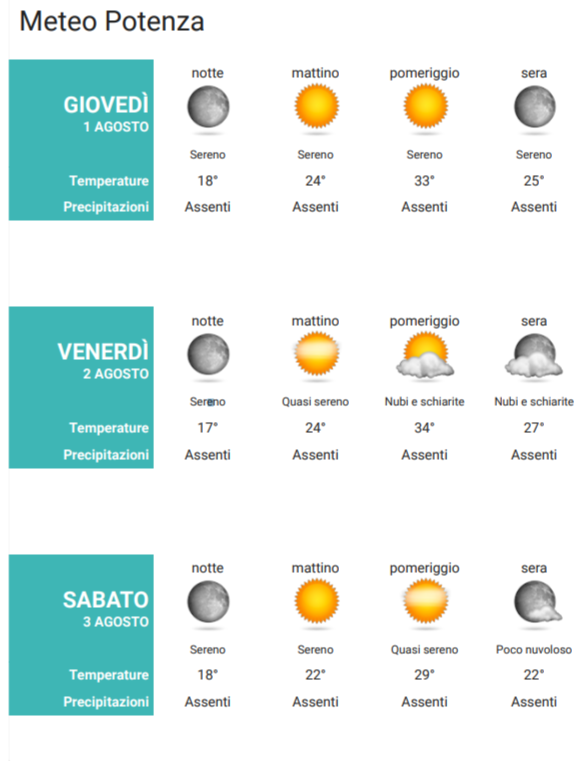 Meteo Potenza

| GIOVEDÌ 1 AGOSTO | notte | mattino | pomeriggio | sera |
|---|---|---|---|---|
| | Sereno | Sereno | Sereno | Sereno |
| Temperature | 18° | 24° | 33° | 25° |
| Precipitazioni | Assenti | Assenti | Assenti | Assenti |

| VENERDÌ 2 AGOSTO | notte | mattino | pomeriggio | sera |
|---|---|---|---|---|
| | Sereno | Quasi sereno | Nubi e schiarite | Nubi e schiarite |
| Temperature | 17° | 24° | 34° | 27° |
| Precipitazioni | Assenti | Assenti | Assenti | Assenti |

| SABATO 3 AGOSTO | notte | mattino | pomeriggio | sera |
|---|---|---|---|---|
| | Sereno | Sereno | Quasi sereno | Poco nuvoloso |
| Temperature | 18° | 22° | 29° | 22° |
| Precipitazioni | Assenti | Assenti | Assenti | Assenti |